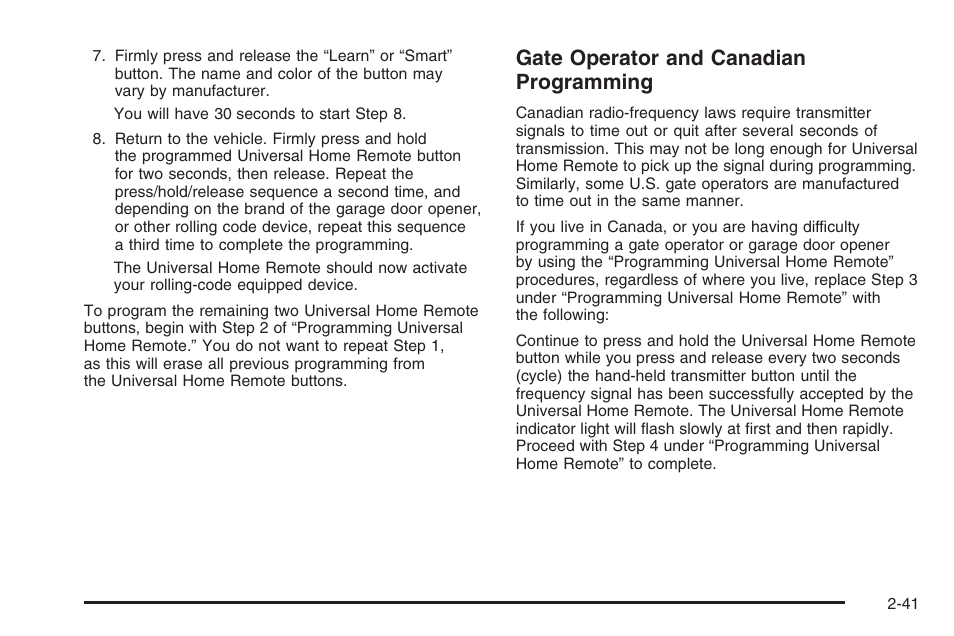 7. Firmly press and release the “Learn” or “Smart” button. The name and color of the button may vary by manufacturer.

You will have 30 seconds to start Step 8.

8. Return to the vehicle. Firmly press and hold the programmed Universal Home Remote button for two seconds, then release. Repeat the press/hold/release sequence a second time, and depending on the brand of the garage door opener, or other rolling code device, repeat this sequence a third time to complete the programming.

The Universal Home Remote should now activate your rolling-code equipped device.

To program the remaining two Universal Home Remote buttons, begin with Step 2 of “Programming Universal Home Remote.” You do not want to repeat Step 1, as this will erase all previous programming from the Universal Home Remote buttons.

Gate Operator and Canadian Programming

Canadian radio-frequency laws require transmitter signals to time out or quit after several seconds of transmission. This may not be long enough for Universal Home Remote to pick up the signal during programming. Similarly, some U.S. gate operators are manufactured to time out in the same manner.

If you live in Canada, or you are having difficulty programming a gate operator or garage door opener by using the “Programming Universal Home Remote” procedures, regardless of where you live, replace Step 3 under “Programming Universal Home Remote” with the following:

Continue to press and hold the Universal Home Remote button while you press and release every two seconds (cycle) the hand-held transmitter button until the frequency signal has been successfully accepted by the Universal Home Remote. The Universal Home Remote indicator light will flash slowly at first and then rapidly. Proceed with Step 4 under “Programming Universal Home Remote” to complete.

2-41